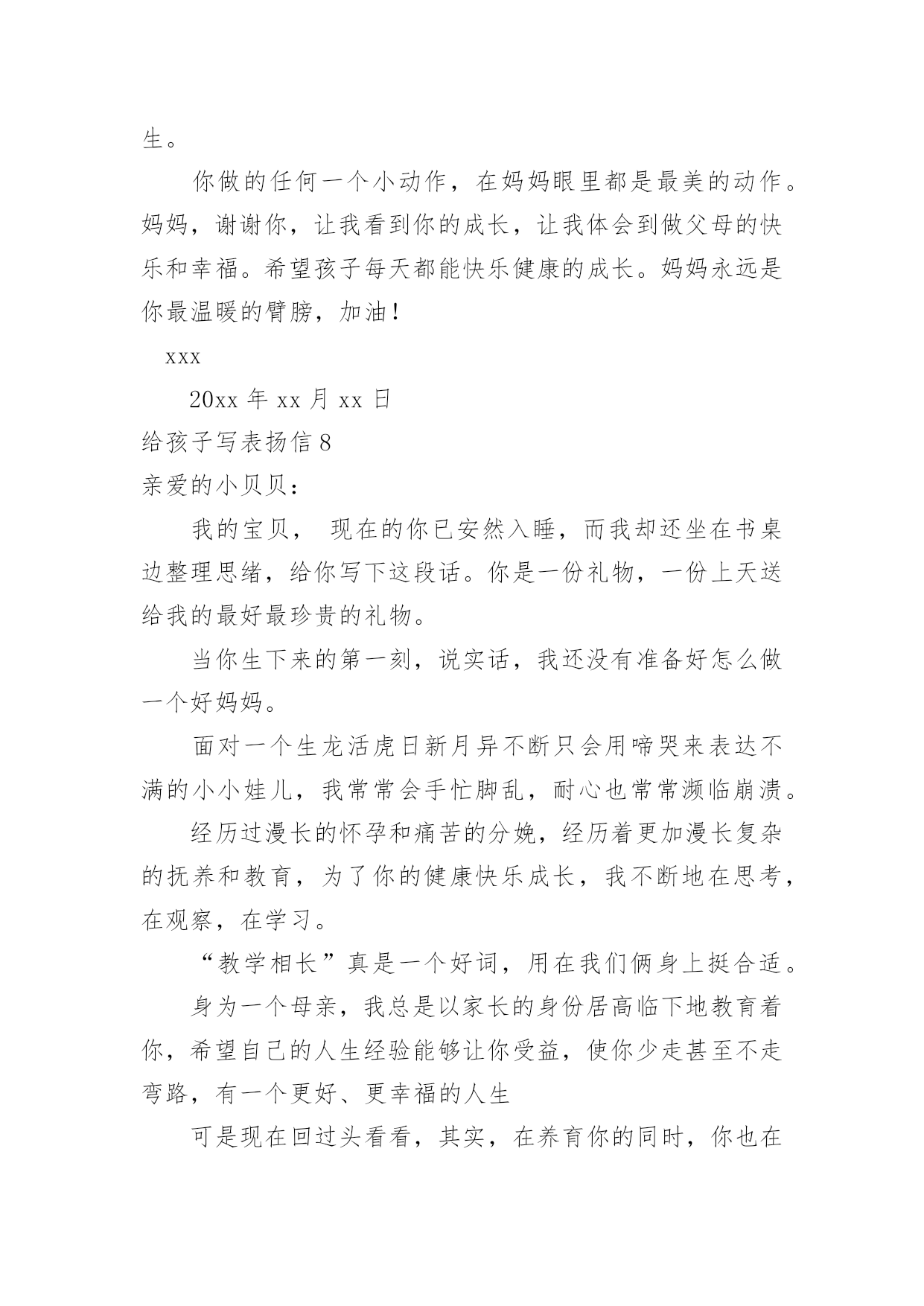 生。

你做的任何一个小动作，在妈妈眼里都是最美的动作。妈妈，谢谢你，让我看到你的成长，让我体会到做父母的快乐和幸福。希望孩子每天都能快乐健康的成长。妈妈永远是你最温暖的臂膀，加油！

xxx

20xx 年 xx 月 xx 日

给孩子写表扬信 8

亲爱的小贝贝：

我的宝贝， 现在的你已安然入睡，而我却还坐在书桌边整理思绪，给你写下这段话。你是一份礼物，一份上天送给我的最好最珍贵的礼物。

当你生下来的第一刻，说实话，我还没有准备好怎么做一个好妈妈。

面对一个生龙活虎日新月异不断只会用啼哭来表达不满的小小娃儿，我常常会手忙脚乱，耐心也常常濒临崩溃。

经历过漫长的怀孕和痛苦的分娩，经历着更加漫长复杂的抚养和教育，为了你的健康快乐成长，我不断地在思考，在观察，在学习。

“教学相长”真是一个好词，用在我们俩身上挺合适。

身为一个母亲，我总是以家长的身份居高临下地教育着你，希望自己的人生经验能够让你受益，使你少走甚至不走弯路，有一个更好、更幸福的人生

可是现在回过头看看，其实，在养育你的同时，你也在